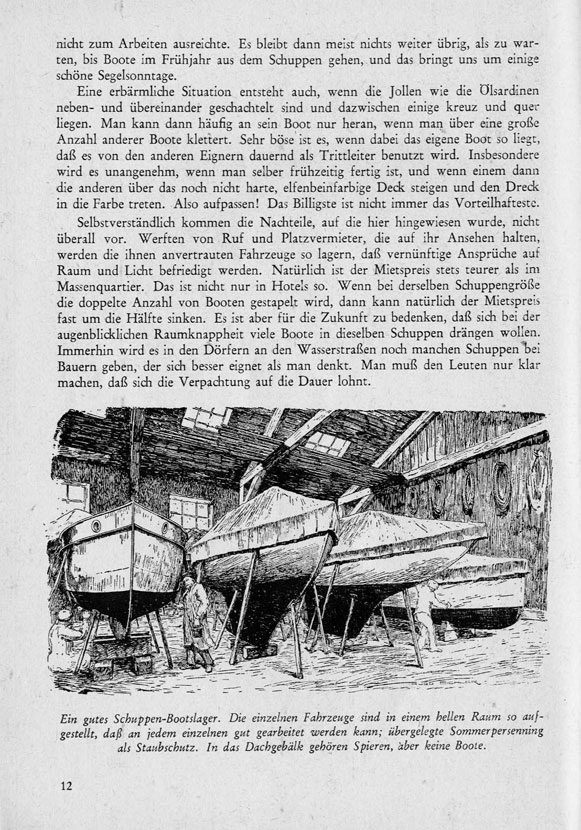 nicht zum Arbeiten ausreichte. Es bleibt dann meist nichts weiter übrig, als zu warten, bis Boote im Frühjahr aus dem Schuppen gehen, und das bringt uns um einige schöne Segelsonntage.

Eine erbärmliche Situation entsteht auch, wenn die Jollen wie die Ölsardinen neben- und übereinander geschachtelt sind und dazwischen einige kreuz und quer liegen. Man kann dann häufig an sein Boot nur heran, wenn man über eine große Anzahl anderer Boote klettert. Sehr böse ist es, wenn dabei das eigene Boot so liegt, daß es von den anderen Eignern dauernd als Trittleiter benutzt wird. Insbesondere wird es unangenehm, wenn man selber frühzeitig fertig ist, und wenn einem dann die anderen über das noch nicht harte, elfenbeinfarbige Deck steigen und den Dreck in die Farbe treten. Also aufpassen! Das Billigste ist nicht immer das Vorteilhafteste.

Selbstverständlich kommen die Nachteile, auf die hier hingewiesen wurde, nicht überall vor. Werften von Ruf und Platzvermieter, die auf ihr Ansehen halten, werden die ihnen anvertrauten Fahrzeuge so lagern, daß vernünftige Ansprüche auf Raum und Licht befriedigt werden. Natürlich ist der Mietspreis stets teurer als im Massenquartier. Das ist nicht nur in Hotels so. Wenn bei derselben Schuppengröße die doppelte Anzahl von Booten gestapelt wird, dann kann natürlich der Mietspreis fast um die Hälfte sinken. Es ist aber für die Zukunft zu bedenken, daß sich bei der augenblicklichen Raumknappheit viele Boote in dieselben Schuppen drängen wollen. Immerhin wird es in den Dörfern an den Wasserstraßen noch manchen Schuppen bei Bauern geben, der sich besser eignet als man denkt. Man muß den Leuten nur klar machen, daß sich die Verpachtung auf die Dauer lohnt.

Ein gutes Schuppen-Bootslager. Die einzelnen Fahrzeuge sind in einem hellen Raum so aufgestellt, daß an jedem einzelnen gut gearbeitet werden kann; übergelegte Sommerpersenning als Staubschutz. In das Dachgebälk gehören Spieren, aber keine Boote.

12